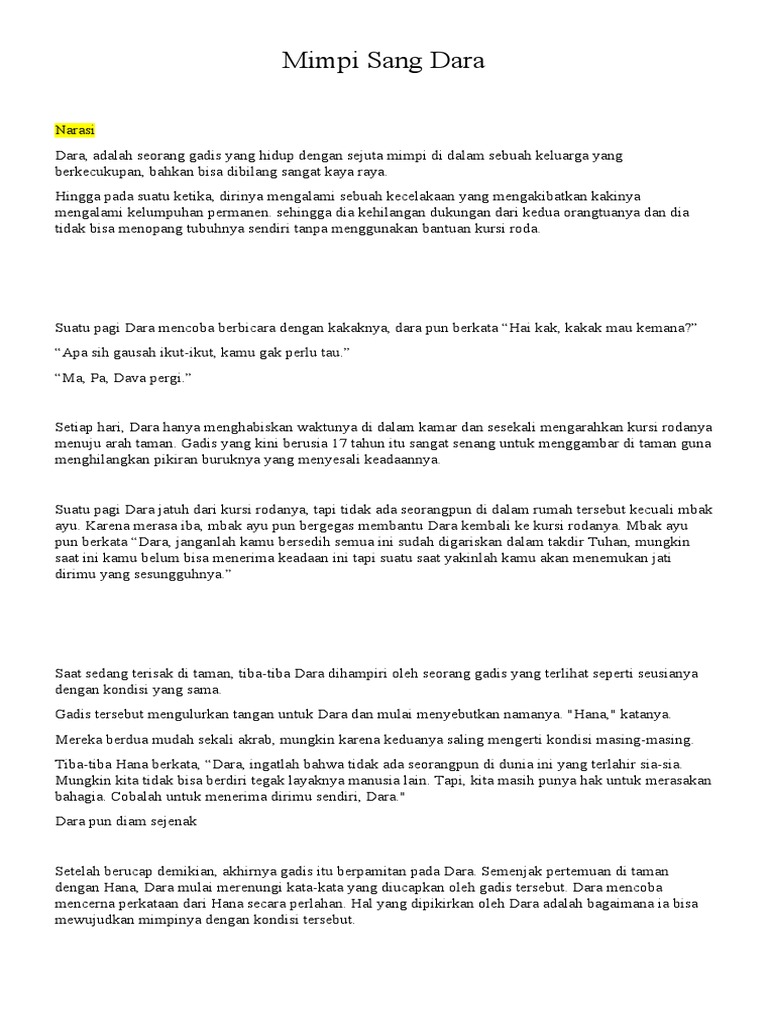 Mimpi Sang Dara

Narasi

Dara, adalah seorang gadis yang hidup dengan sejuta mimpi di dalam sebuah keluarga yang berkecukupan, bahkan bisa dibilang sangat kaya raya.

Hingga pada suatu ketika, dirinya mengalami sebuah kecelakaan yang mengakibatkan kakinya mengalami kelumpuhan permanen. sehingga dia kehilangan dukungan dari kedua orangtuanya dan dia tidak bisa menopang tubuhnya sendiri tanpa menggunakan bantuan kursi roda.

Suatu pagi Dara mencoba berbicara dengan kakaknya, dara pun berkata "Hai kak, kakak mau kemana?"

"Apa sih gausah ikut-ikut, kamu gak perlu tau."

"Ma, Pa, Dava pergi."

Setiap hari, Dara hanya menghabiskan waktunya di dalam kamar dan sesekali mengarahkan kursi rodanya menuju arah taman. Gadis yang kini berusia 17 tahun itu sangat senang untuk menggambar di taman guna menghilangkan pikiran buruknya yang menyesali keadaannya.

Suatu pagi Dara jatuh dari kursi rodanya, tapi tidak ada seorangpun di dalam rumah tersebut kecuali mbak ayu. Karena merasa iba, mbak ayu pun bergegas membantu Dara kembali ke kursi rodanya. Mbak ayu pun berkata "Dara, janganlah kamu bersedih semua ini sudah digariskan dalam takdir Tuhan, mungkin saat ini kamu belum bisa menerima keadaan ini tapi suatu saat yakinlah kamu akan menemukan jati dirimu yang sesungguhnya."

Saat sedang terisak di taman, tiba-tiba Dara dihampiri oleh seorang gadis yang terlihat seperti seusianya dengan kondisi yang sama.

Gadis tersebut mengulurkan tangan untuk Dara dan mulai menyebutkan namanya. "Hana," katanya.

Mereka berdua mudah sekali akrab, mungkin karena keduanya saling mengerti kondisi masing-masing.

Tiba-tiba Hana berkata, "Dara, ingatlah bahwa tidak ada seorangpun di dunia ini yang terlahir sia-sia. Mungkin kita tidak bisa berdiri tegak layaknya manusia lain. Tapi, kita masih punya hak untuk merasakan bahagia. Cobalah untuk menerima dirimu sendiri, Dara."

Dara pun diam sejenak

Setelah berucap demikian, akhirnya gadis itu berpamitan pada Dara. Semenjak pertemuan di taman dengan Hana, Dara mulai merenungi kata-kata yang diucapkan oleh gadis tersebut. Dara mencoba mencerna perkataan dari Hana secara perlahan. Hal yang dipikirkan oleh Dara adalah bagaimana ia bisa mewujudkan mimpinya dengan kondisi tersebut.